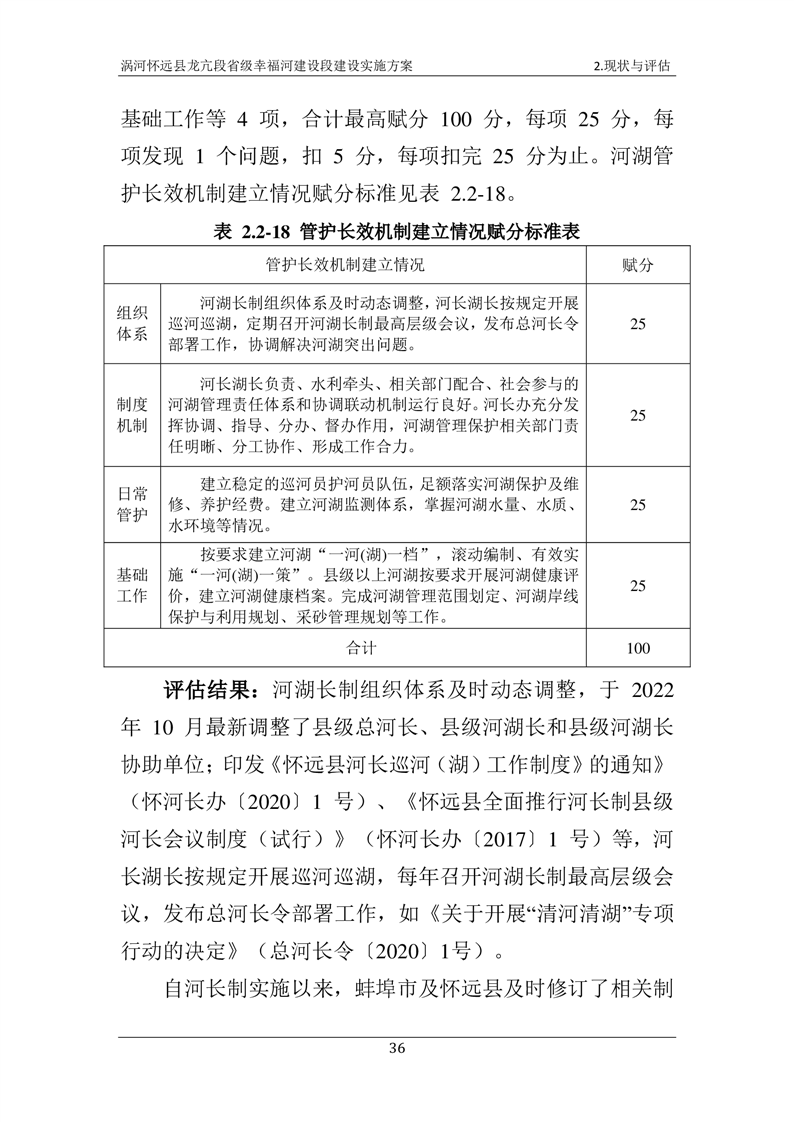 涡河怀远县龙亢段省级幸福河建设段建设实施方案　　2.现状与评估

基础工作等 4 项，合计最高赋分 100 分，每项 25 分，每项发现 1 个问题，扣 5 分，每项扣完 25 分为止。河湖管护长效机制建立情况赋分标准见表 2.2-18。

表 2.2-18 管护长效机制建立情况赋分标准表

| 管护长效机制建立情况 | | 赋分 |
|---|---|---|
| 组织体系 | 河湖长制组织体系及时动态调整，河长湖长按规定开展巡河巡湖，定期召开河湖长制最高层级会议，发布总河长令部署工作，协调解决河湖突出问题。 | 25 |
| 制度机制 | 河长湖长负责、水利牵头、相关部门配合、社会参与的河湖管理责任体系和协调联动机制运行良好。河长办充分发挥协调、指导、分办、督办作用，河湖管理保护相关部门责任明晰、分工协作、形成工作合力。 | 25 |
| 日常管护 | 建立稳定的巡河员护河员队伍，足额落实河湖保护及维修、养护经费。建立河湖监测体系，掌握河湖水量、水质、水环境等情况。 | 25 |
| 基础工作 | 按要求建立河湖“一河(湖)一档”，滚动编制、有效实施“一河(湖)一策”。县级以上河湖按要求开展河湖健康评价，建立河湖健康档案。完成河湖管理范围划定、河湖岸线保护与利用规划、采砂管理规划等工作。 | 25 |
| 合计 | | 100 |

评估结果：河湖长制组织体系及时动态调整，于 2022 年 10 月最新调整了县级总河长、县级河湖长和县级河湖长协助单位；印发《怀远县河长巡河（湖）工作制度》的通知》（怀河长办〔2020〕1 号）、《怀远县全面推行河长制县级河长会议制度（试行）》（怀河长办〔2017〕1 号）等，河长湖长按规定开展巡河巡湖，每年召开河湖长制最高层级会议，发布总河长令部署工作，如《关于开展“清河清湖”专项行动的决定》（总河长令〔2020〕1号）。

自河长制实施以来，蚌埠市及怀远县及时修订了相关制

36